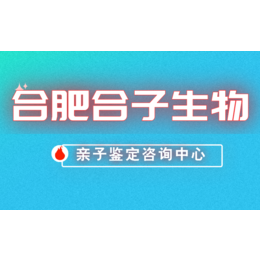 合肥合子生物

亲子鉴定咨询中心